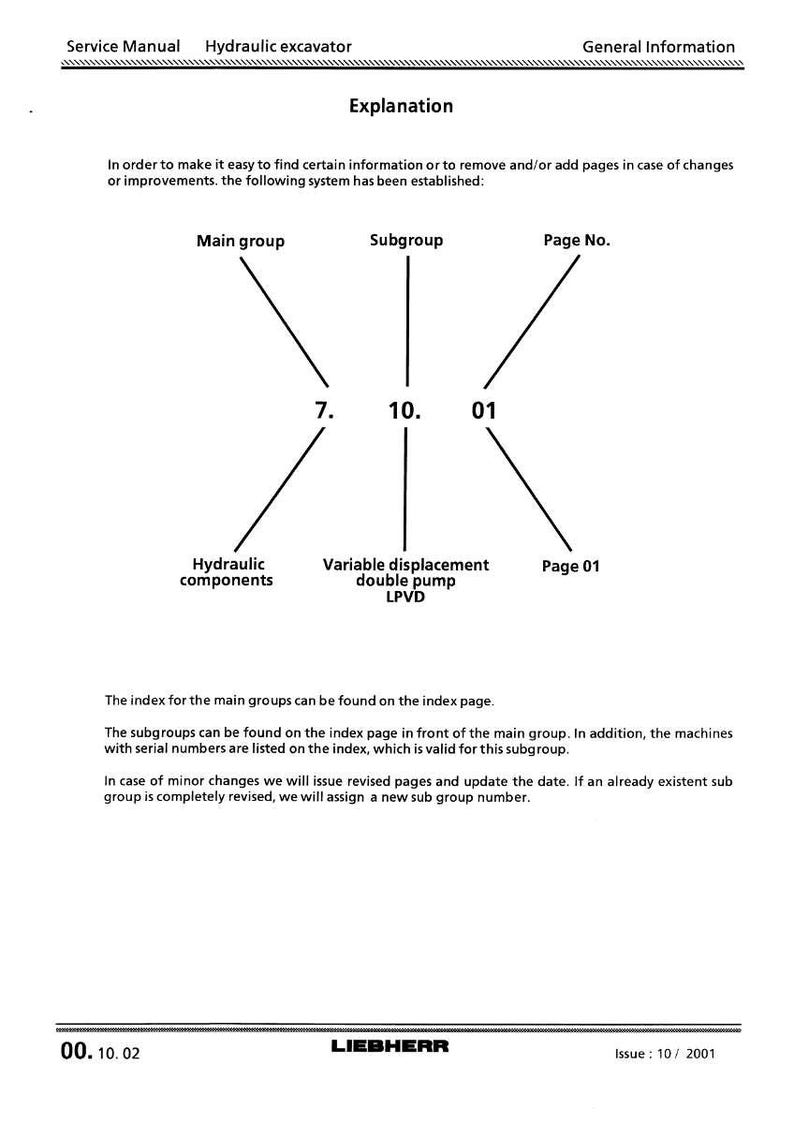 Service Manual Hydraulic excavator General Information

Explanation

In order to make it easy to find certain information or to remove and/or add pages in case of changes or improvements. the following system has been established:

Main group

Subgroup

Page No.

7. 10. 01

Hydraulic components

Variable displacement double pump LPVD

Page 01

The index for the main groups can be found on the index page.

The subgroups can be found on the index page in front of the main group. In addition, the machines with serial numbers are listed on the index, which is valid for this subgroup.

In case of minor changes we will issue revised pages and update the date. If an already existent sub group is completely revised, we will assign a new sub group number.

00. 10. 02 LIEBHERR Issue : 10 / 2001